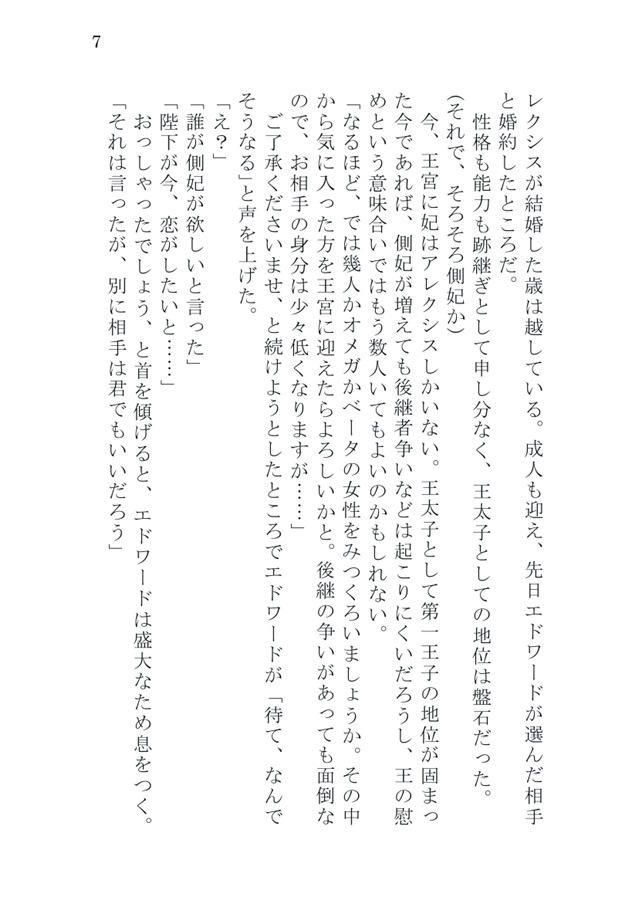 7

レクシスが結婚した歳は越している。成人も迎え、先日エドワードが選んだ相手と婚約したところだ。

性格も能力も跡継ぎとして申し分なく、王太子としての地位は盤石だった。

（それで、そろそろ側妃か）

今、王宮に妃はアレクシスしかいない。王太子として第一王子の地位が固まった今であれば、側妃が増えても後継者争いなどは起こりにくいだろうし、王の慰めという意味合いではもう数人いてもよいのかもしれない。

「なるほど、では幾人かオメガかベータの女性をみつくろいましょうか。その中から気に入った方を王宮に迎えたらよろしいかと。後継の争いがあっても面倒なので、お相手の身分は少々低くなりますが……」

ご了承くださいませ、と続けようとしたところでエドワードが「待て、なんでそうなる」と声を上げた。

「え？」

「誰が側妃が欲しいと言った」

「陛下が今、恋がしたいと……」

おっしゃったでしょう、と首を傾げると、エドワードは盛大なため息をつく。

「それは言ったが、別に相手は君でもいいだろう」